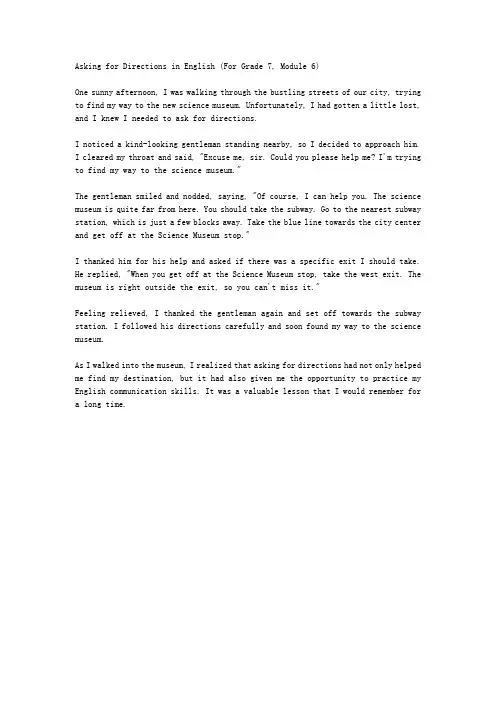 Asking for Directions in English (For Grade 7, Module 6)

One sunny afternoon, I was walking through the bustling streets of our city, trying to find my way to the new science museum. Unfortunately, I had gotten a little lost, and I knew I needed to ask for directions.

I noticed a kind-looking gentleman standing nearby, so I decided to approach him. I cleared my throat and said, "Excuse me, sir. Could you please help me? I'm trying to find my way to the science museum."

The gentleman smiled and nodded, saying, "Of course, I can help you. The science museum is quite far from here. You should take the subway. Go to the nearest subway station, which is just a few blocks away. Take the blue line towards the city center and get off at the Science Museum stop."

I thanked him for his help and asked if there was a specific exit I should take. He replied, "When you get off at the Science Museum stop, take the west exit. The museum is right outside the exit, so you can't miss it."

Feeling relieved, I thanked the gentleman again and set off towards the subway station. I followed his directions carefully and soon found my way to the science museum.

As I walked into the museum, I realized that asking for directions had not only helped me find my destination, but it had also given me the opportunity to practice my English communication skills. It was a valuable lesson that I would remember for a long time.